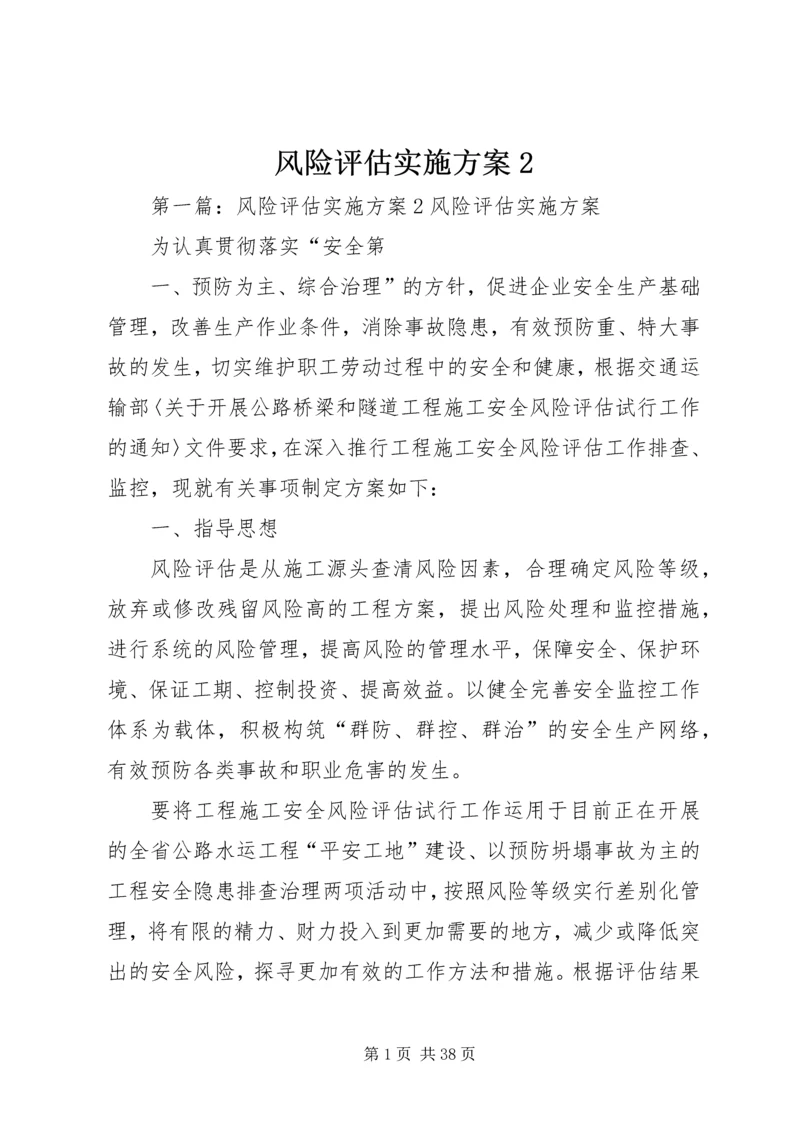 风险评估实施方案 2

第一篇：风险评估实施方案 2 风险评估实施方案

为认真贯彻落实“安全第

一、预防为主、综合治理”的方针，促进企业安全生产基础管理，改善生产作业条件，消除事故隐患，有效预防重、特大事故的发生，切实维护职工劳动过程中的安全和健康，根据交通运输部〈关于开展公路桥梁和隧道工程施工安全风险评估试行工作的通知〉文件要求，在深入推行工程施工安全风险评估工作排查、监控，现就有关事项制定方案如下：

一、指导思想

风险评估是从施工源头查清风险因素，合理确定风险等级，放弃或修改残留风险高的工程方案，提出风险处理和监控措施，进行系统的风险管理，提高风险的管理水平，保障安全、保护环境、保证工期、控制投资、提高效益。以健全完善安全监控工作体系为载体，积极构筑“群防、群控、群治”的安全生产网络，有效预防各类事故和职业危害的发生。

要将工程施工安全风险评估试行工作运用于目前正在开展的全省公路水运工程“平安工地”建设、以预防坍塌事故为主的工程安全隐患排查治理两项活动中，按照风险等级实行差别化管理，将有限的精力、财力投入到更加需要的地方，减少或降低突出的安全风险，探寻更加有效的工作方法和措施。根据评估结果

第 1 页 共 38 页